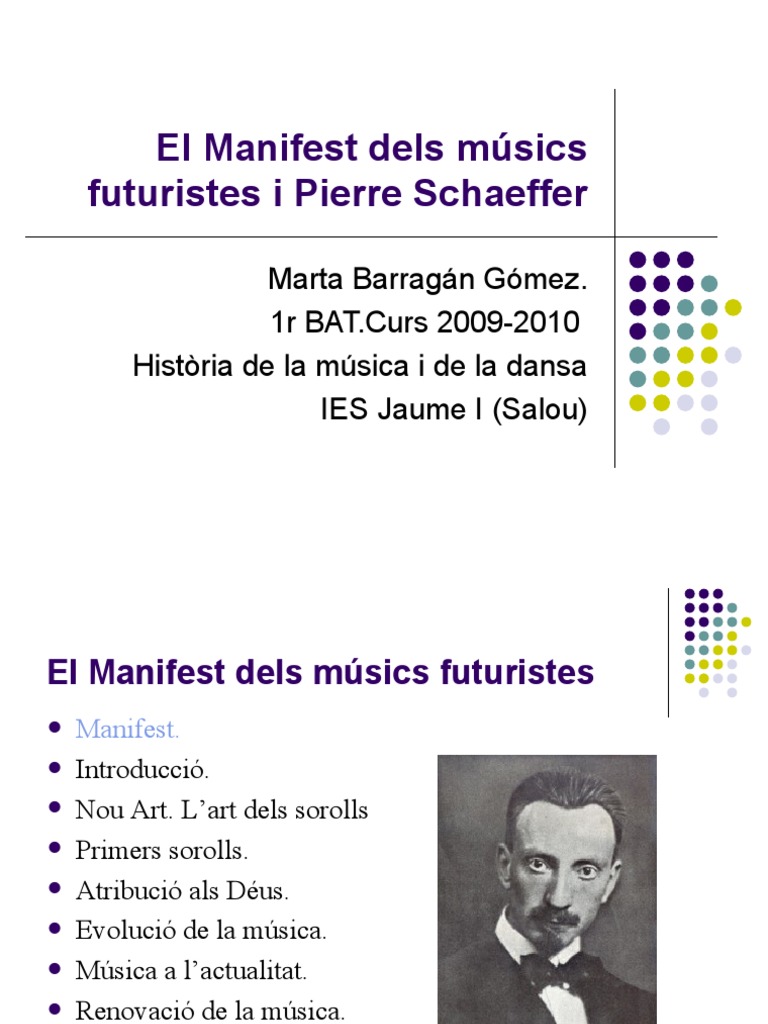 El Manifest dels músics futuristes i Pierre Schaeffer

Marta Barragán Gómez.
1r BAT.Curs 2009-2010
Història de la música i de la dansa
IES Jaume I (Salou)

El Manifest dels músics futuristes

- Manifest.
- Introducció.
- Nou Art. L'art dels sorolls
- Primers sorolls.
- Atribució als Déus.
- Evolució de la música.
- Música a l'actualitat.
- Renovació de la música.